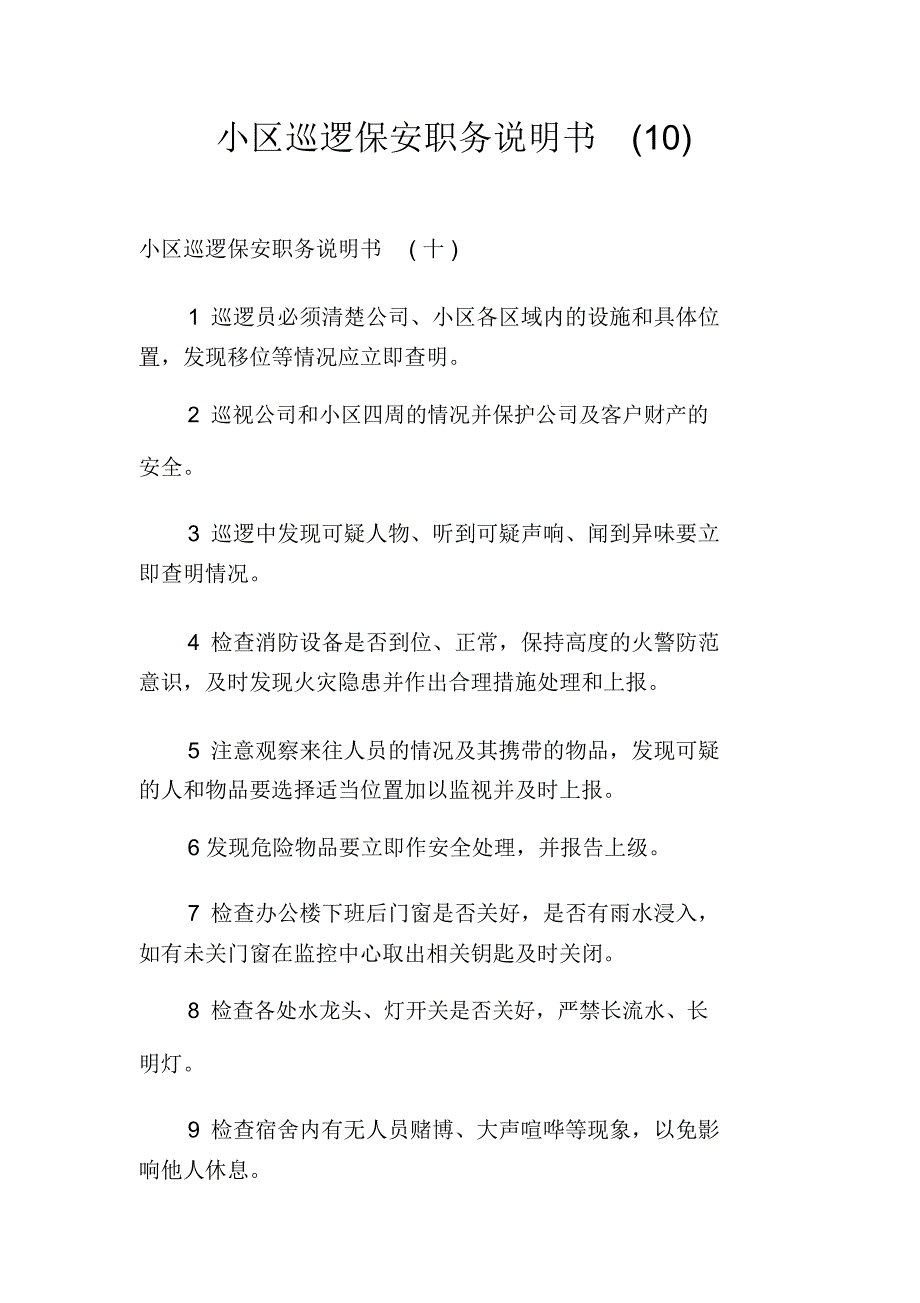 小区巡逻保安职务说明书 (10)

小区巡逻保安职务说明书 (十)

1 巡逻员必须清楚公司、小区各区域内的设施和具体位置，发现移位等情况应立即查明。

2 巡视公司和小区四周的情况并保护公司及客户财产的安全。

3 巡逻中发现可疑人物、听到可疑声响、闻到异味要立即查明情况。

4 检查消防设备是否到位、正常，保持高度的火警防范意识，及时发现火灾隐患并作出合理措施处理和上报。

5 注意观察来往人员的情况及其携带的物品，发现可疑的人和物品要选择适当位置加以监视并及时上报。

6 发现危险物品要立即作安全处理，并报告上级。

7 检查办公楼下班后门窗是否关好，是否有雨水浸入，如有未关门窗在监控中心取出相关钥匙及时关闭。

8 检查各处水龙头、灯开关是否关好，严禁长流水、长明灯。

9 检查宿舍内有无人员赌博、大声喧哗等现象，以免影响他人休息。